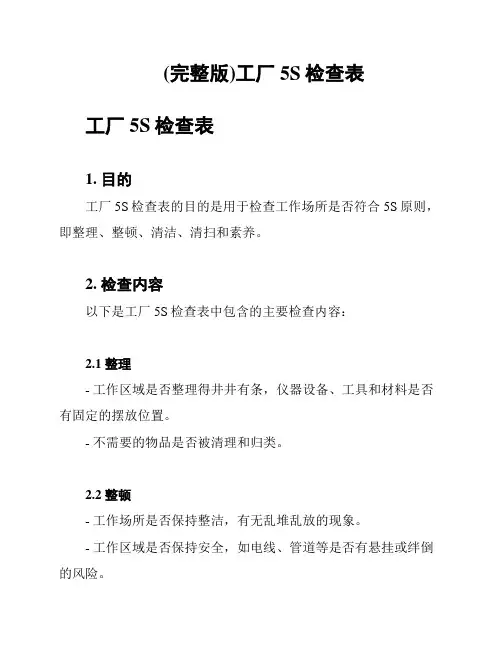 (完整版)工厂 5S 检查表

工厂 5S 检查表

1. 目的

工厂 5S 检查表的目的是用于检查工作场所是否符合 5S 原则，即整理、整顿、清洁、清扫和素养。

2. 检查内容

以下是工厂 5S 检查表中包含的主要检查内容：

2.1 整理

- 工作区域是否整理得井井有条，仪器设备、工具和材料是否有固定的摆放位置。

- 不需要的物品是否被清理和归类。

2.2 整顿

- 工作场所是否保持整洁，有无乱堆乱放的现象。

- 工作区域是否保持安全，如电线、管道等是否有悬挂或绊倒的风险。